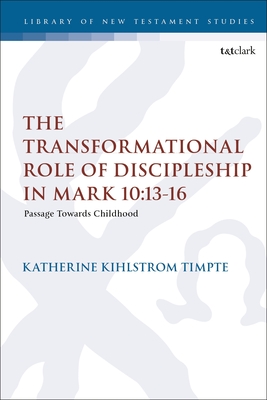 LIBRARY OF NEW TESTAMENT STUDIES

t&tclark

THE TRANSFORMATIONAL ROLE OF DISCIPLESHIP IN MARK 10:13-16

Passage Towards Childhood

KATHERINE KIHLSTROM TIMPTE